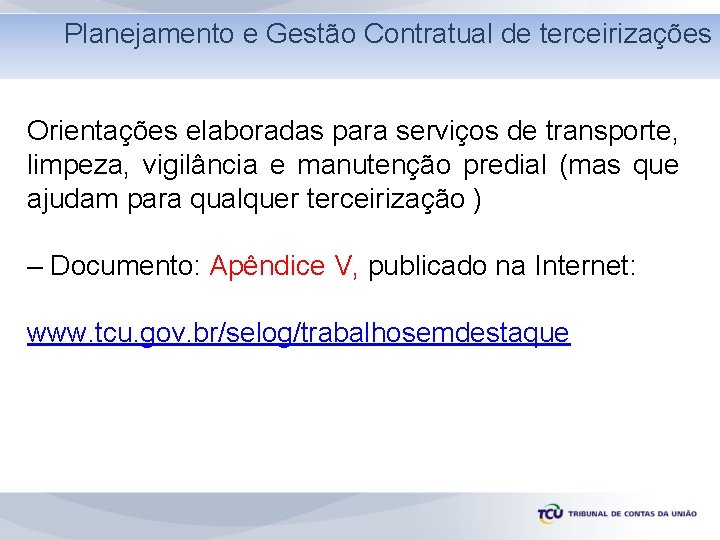 Planejamento e Gestão Contratual de terceirizações

Orientações elaboradas para serviços de transporte, limpeza, vigilância e manutenção predial (mas que ajudam para qualquer terceirização )

– Documento: Apêndice V, publicado na Internet:

www.tcu.gov.br/selog/trabalhosemdestaque

TCU TRIBUNAL DE CONTAS DA UNIÃO